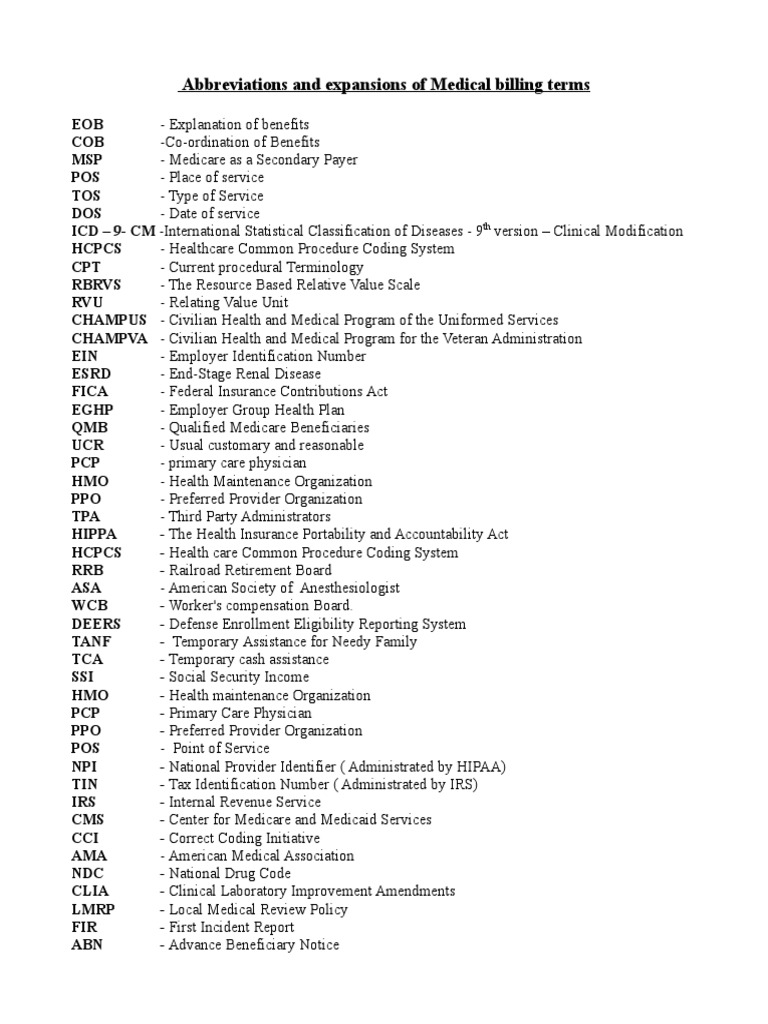 Abbreviations and expansions of Medical billing terms

EOB - Explanation of benefits
COB -Co-ordination of Benefits
MSP - Medicare as a Secondary Payer
POS - Place of service
TOS - Type of Service
DOS - Date of service
ICD – 9- CM -International Statistical Classification of Diseases - 9$^{th}$ version – Clinical Modification
HCPCS - Healthcare Common Procedure Coding System
CPT - Current procedural Terminology
RBRVS - The Resource Based Relative Value Scale
RVU - Relating Value Unit
CHAMPUS - Civilian Health and Medical Program of the Uniformed Services
CHAMPVA - Civilian Health and Medical Program for the Veteran Administration
EIN - Employer Identification Number
ESRD - End-Stage Renal Disease
FICA - Federal Insurance Contributions Act
EGHP - Employer Group Health Plan
QMB - Qualified Medicare Beneficiaries
UCR - Usual customary and reasonable
PCP - primary care physician
HMO - Health Maintenance Organization
PPO - Preferred Provider Organization
TPA - Third Party Administrators
HIPPA - The Health Insurance Portability and Accountability Act
HCPCS - Health care Common Procedure Coding System
RRB - Railroad Retirement Board
ASA - American Society of Anesthesiologist
WCB - Worker's compensation Board.
DEERS - Defense Enrollment Eligibility Reporting System
TANF - Temporary Assistance for Needy Family
TCA - Temporary cash assistance
SSI - Social Security Income
HMO - Health maintenance Organization
PCP - Primary Care Physician
PPO - Preferred Provider Organization
POS - Point of Service
NPI - National Provider Identifier ( Administrated by HIPAA)
TIN - Tax Identification Number ( Administrated by IRS)
IRS - Internal Revenue Service
CMS - Center for Medicare and Medicaid Services
CCI - Correct Coding Initiative
AMA - American Medical Association
NDC - National Drug Code
CLIA - Clinical Laboratory Improvement Amendments
LMRP - Local Medical Review Policy
FIR - First Incident Report
ABN - Advance Beneficiary Notice